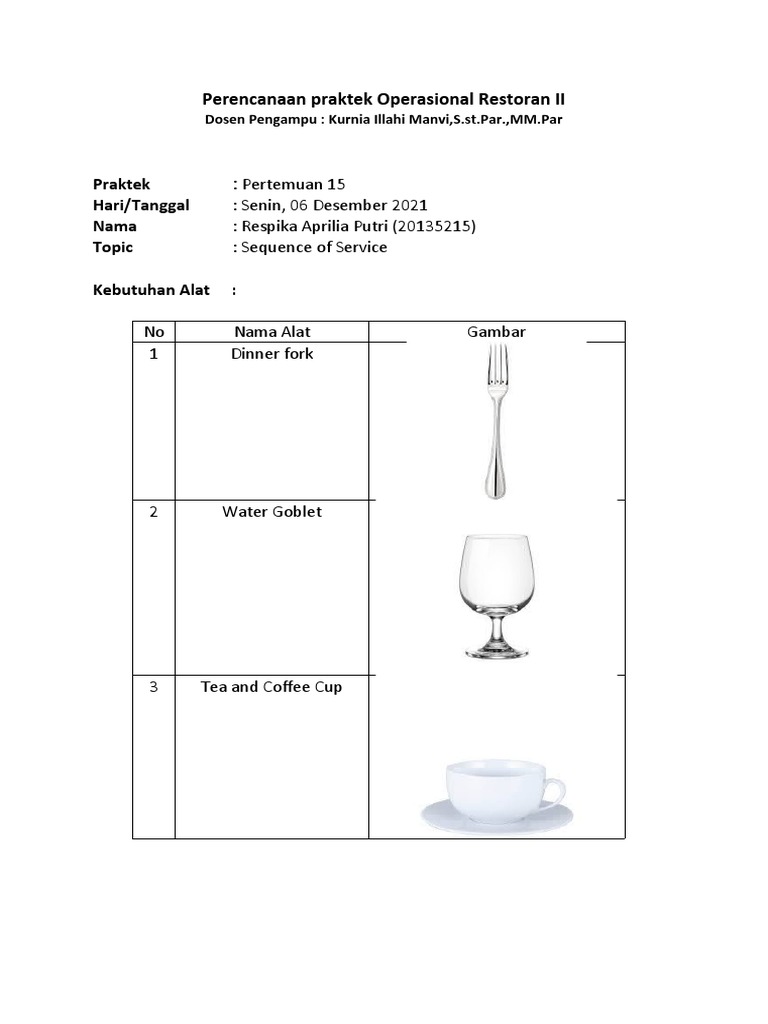 Perencanaan praktek Operasional Restoran II
Dosen Pengampu : Kurnia Illahi Manvi,S.st.Par.,MM.Par

Praktek : Pertemuan 15
Hari/Tanggal : Senin, 06 Desember 2021
Nama : Respika Aprilia Putri (20135215)
Topic : Sequence of Service

Kebutuhan Alat :

| No | Nama Alat | Gambar |
|---|---|---|
| 1 | Dinner fork | |
| 2 | Water Goblet | |
| 3 | Tea and Coffee Cup | |